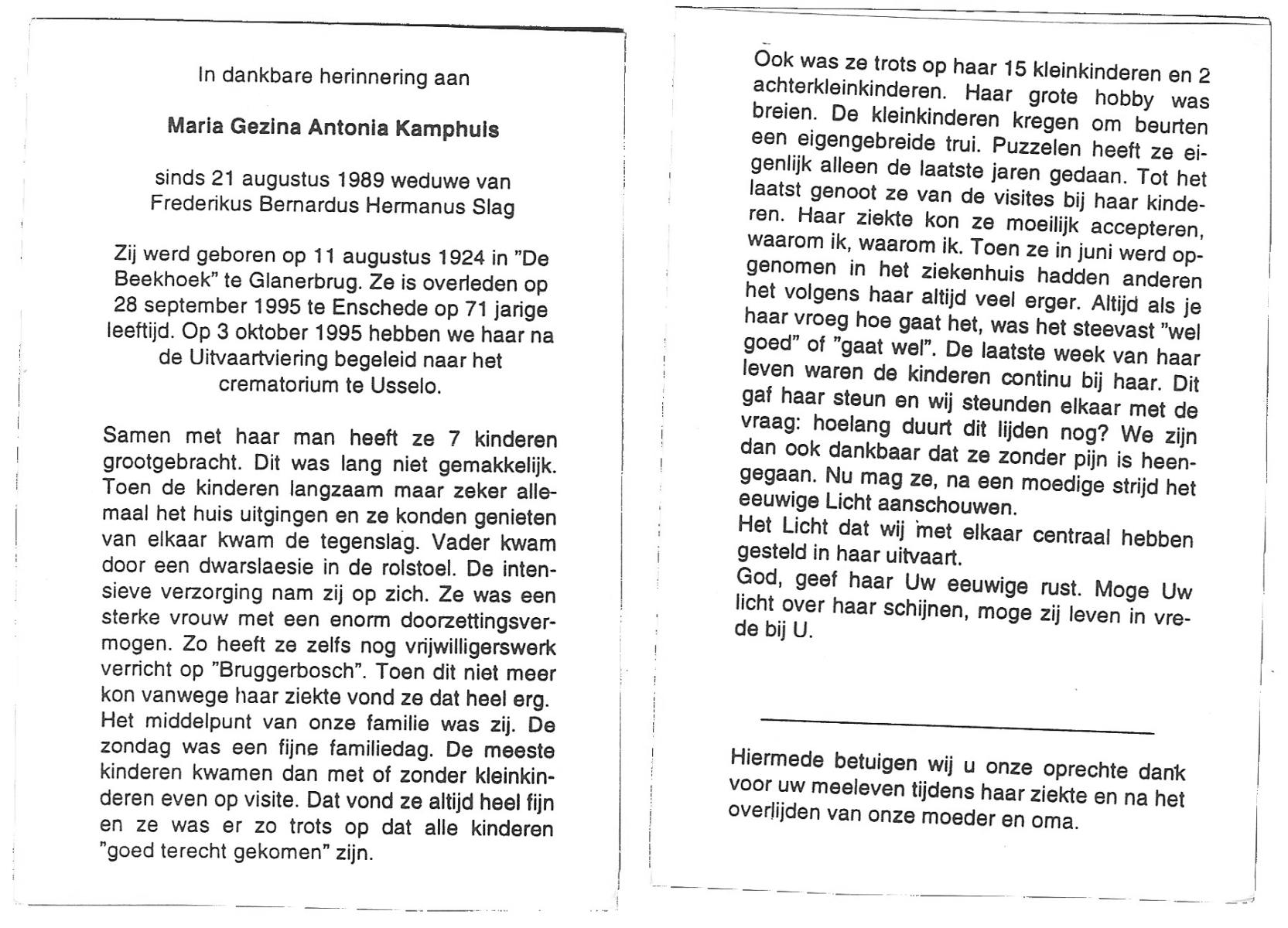 In dankbare herinnering aan

Maria Gezina Antonia Kamphuis

sinds 21 augustus 1989 weduwe van Frederikus Bernardus Hermanus Slag

Zij werd geboren op 11 augustus 1924 in "De Beekhoek" te Glanerbrug. Ze is overleden op 28 september 1995 te Enschede op 71 jarige leeftijd. Op 3 oktober 1995 hebben we haar na de Uitvaartviering begeleid naar het crematorium te Usselo.

Samen met haar man heeft ze 7 kinderen grootgebracht. Dit was lang niet gemakkelijk. Toen de kinderen langzaam maar zeker allemaal het huis uitgingen en ze konden genieten van elkaar kwam de tegenslag. Vader kwam door een dwarslaesie in de rolstoel. De intensieve verzorging nam zij op zich. Ze was een sterke vrouw met een enorm doorzettingsvermogen. Zo heeft ze zelfs nog vrijwilligerswerk verricht op "Bruggerbosch". Toen dit niet meer kon vanwege haar ziekte vond ze dat heel erg. Het middelpunt van onze familie was zij. De zondag was een fijne familiedag. De meeste kinderen kwamen dan met of zonder kleinkinderen even op visite. Dat vond ze altijd heel fijn en ze was er zo trots op dat alle kinderen "goed terecht gekomen" zijn.

Ook was ze trots op haar 15 kleinkinderen en 2 achterkleinkinderen. Haar grote hobby was breien. De kleinkinderen kregen om beurten een eigengebreide trui. Puzzelen heeft ze eigenlijk alleen de laatste jaren gedaan. Tot het laatst genoot ze van de visites bij haar kinderen. Haar ziekte kon ze moeilijk accepteren, waarom ik, waarom ik. Toen ze in juni werd opgenomen in het ziekenhuis hadden anderen het volgens haar altijd veel erger. Altijd als je haar vroeg hoe gaat het, was het steevast "wel goed" of "gaat wel". De laatste week van haar leven waren de kinderen continu bij haar. Dit gaf haar steun en wij steunden elkaar met de vraag: hoelang duurt dit lijden nog? We zijn dan ook dankbaar dat ze zonder pijn is heengegaan. Nu mag ze, na een moedige strijd het eeuwige Licht aanschouwen.
Het Licht dat wij met elkaar centraal hebben gesteld in haar uitvaart.
God, geef haar Uw eeuwige rust. Moge Uw licht over haar schijnen, moge zij leven in vrede bij U.

Hiermede betuigen wij u onze oprechte dank voor uw meeleven tijdens haar ziekte en na het overlijden van onze moeder en oma.